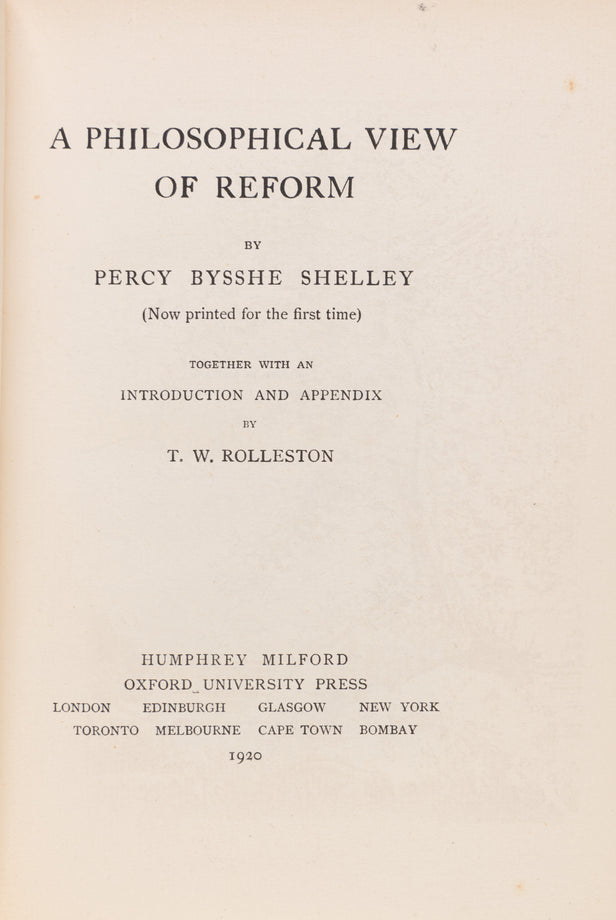 A PHILOSOPHICAL VIEW OF REFORM

BY

PERCY BYSSHE SHELLEY

(Now printed for the first time)

TOGETHER WITH AN

INTRODUCTION AND APPENDIX

BY

T. W. ROLLESTON

HUMPHREY MILFORD

OXFORD UNIVERSITY PRESS

LONDON EDINBURGH GLASGOW NEW YORK

TORONTO MELBOURNE CAPE TOWN BOMBAY

1920